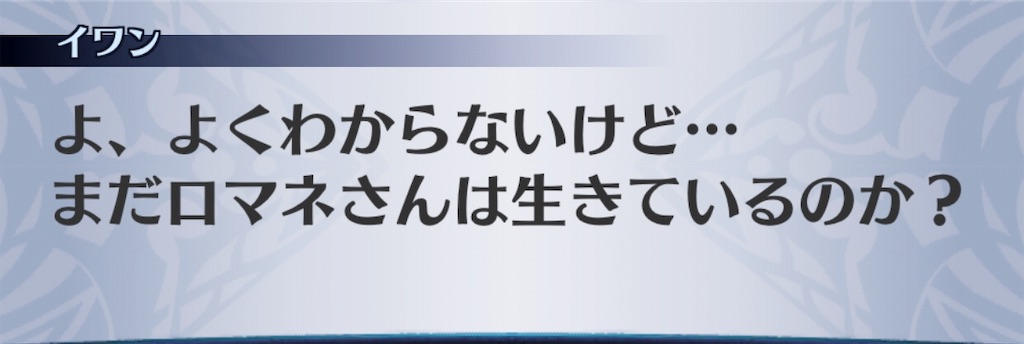 イワン

よ、よくわからないけど…
まだロマネさんは生きているのか？